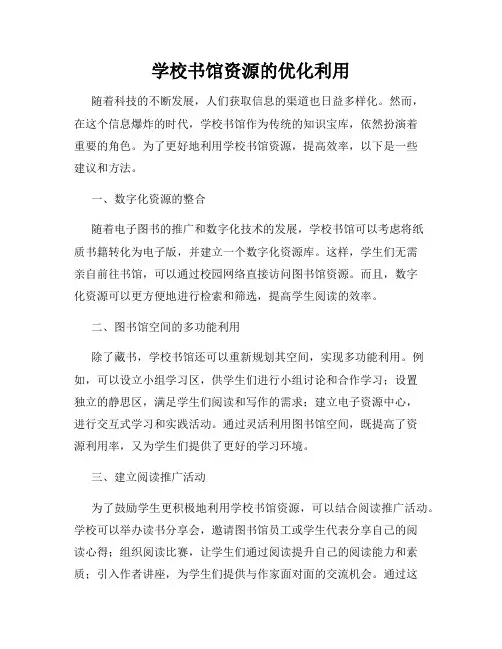 学校书馆资源的优化利用

随着科技的不断发展，人们获取信息的渠道也日益多样化。然而，在这个信息爆炸的时代，学校书馆作为传统的知识宝库，依然扮演着重要的角色。为了更好地利用学校书馆资源，提高效率，以下是一些建议和方法。

一、数字化资源的整合

随着电子图书的推广和数字化技术的发展，学校书馆可以考虑将纸质书籍转化为电子版，并建立一个数字化资源库。这样，学生们无需亲自前往书馆，可以通过校园网络直接访问图书馆资源。而且，数字化资源可以更方便地进行检索和筛选，提高学生阅读的效率。

二、图书馆空间的多功能利用

除了藏书，学校书馆还可以重新规划其空间，实现多功能利用。例如，可以设立小组学习区，供学生们进行小组讨论和合作学习；设置独立的静思区，满足学生们阅读和写作的需求；建立电子资源中心，进行交互式学习和实践活动。通过灵活利用图书馆空间，既提高了资源利用率，又为学生们提供了更好的学习环境。

三、建立阅读推广活动

为了鼓励学生更积极地利用学校书馆资源，可以结合阅读推广活动。学校可以举办读书分享会，邀请图书馆员工或学生代表分享自己的阅读心得；组织阅读比赛，让学生们通过阅读提升自己的阅读能力和素质；引入作者讲座，为学生们提供与作家面对面的交流机会。通过这